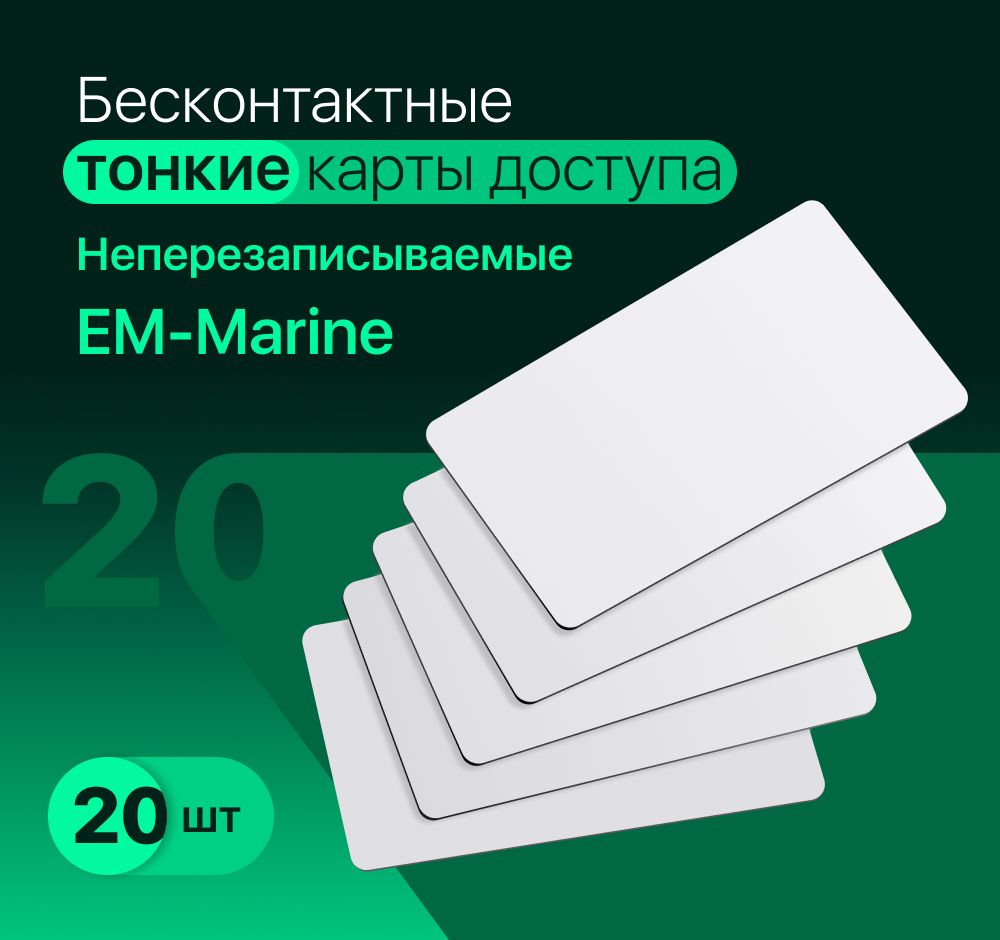 Бесконтактные
тонкие карты доступа

Неперезаписываемые

EM-Marine

20

20 шт